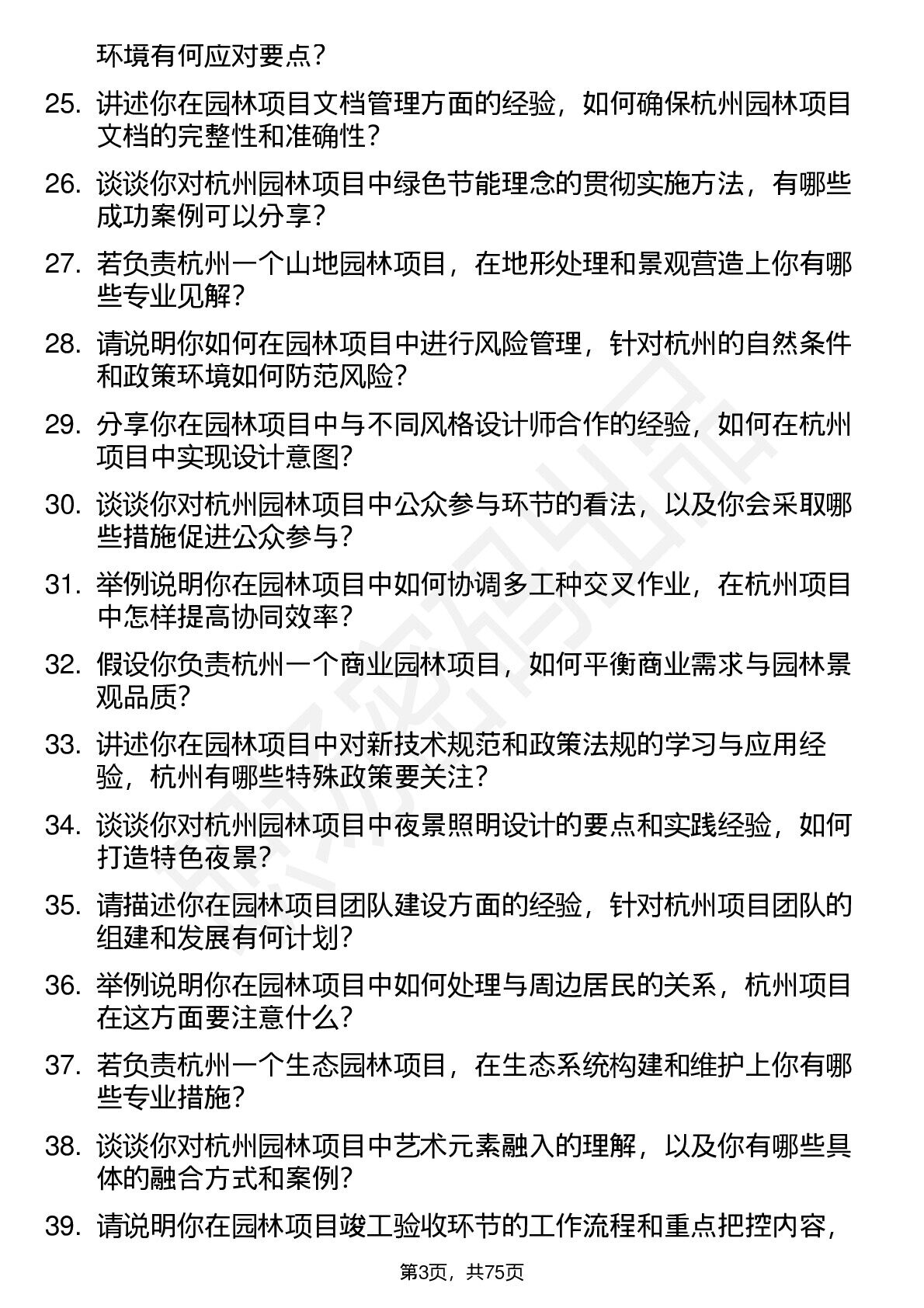 环境有何应对要点？

25. 讲述你在园林项目文档管理方面的经验，如何确保杭州园林项目文档的完整性和准确性？

26. 谈谈你对杭州园林项目中绿色节能理念的贯彻实施方法，有哪些成功案例可以分享？

27. 若负责杭州一个山地园林项目，在地形处理和景观营造上你有哪些专业见解？

28. 请说明你如何在园林项目中进行风险管理，针对杭州的自然条件和政策环境如何防范风险？

29. 分享你在园林项目中与不同风格设计师合作的经验，如何在杭州项目中实现设计意图？

30. 谈谈你对杭州园林项目中公众参与环节的看法，以及你会采取哪些措施促进公众参与？

31. 举例说明你在园林项目中如何协调多工种交叉作业，在杭州项目中怎样提高协同效率？

32. 假设你负责杭州一个商业园林项目，如何平衡商业需求与园林景观品质？

33. 讲述你在园林项目中对新技术规范和政策法规的学习与应用经验，杭州有哪些特殊政策要关注？

34. 谈谈你对杭州园林项目中夜景照明设计的要点和实践经验，如何打造特色夜景？

35. 请描述你在园林项目团队建设方面的经验，针对杭州项目团队的组建和发展有何计划？

36. 举例说明你在园林项目中如何处理与周边居民的关系，杭州项目在这方面要注意什么？

37. 若负责杭州一个生态园林项目，在生态系统构建和维护上你有哪些专业措施？

38. 谈谈你对杭州园林项目中艺术元素融入的理解，以及你有哪些具体的融合方式和案例？

39. 请说明你在园林项目竣工验收环节的工作流程和重点把控内容，

第3页，共75页